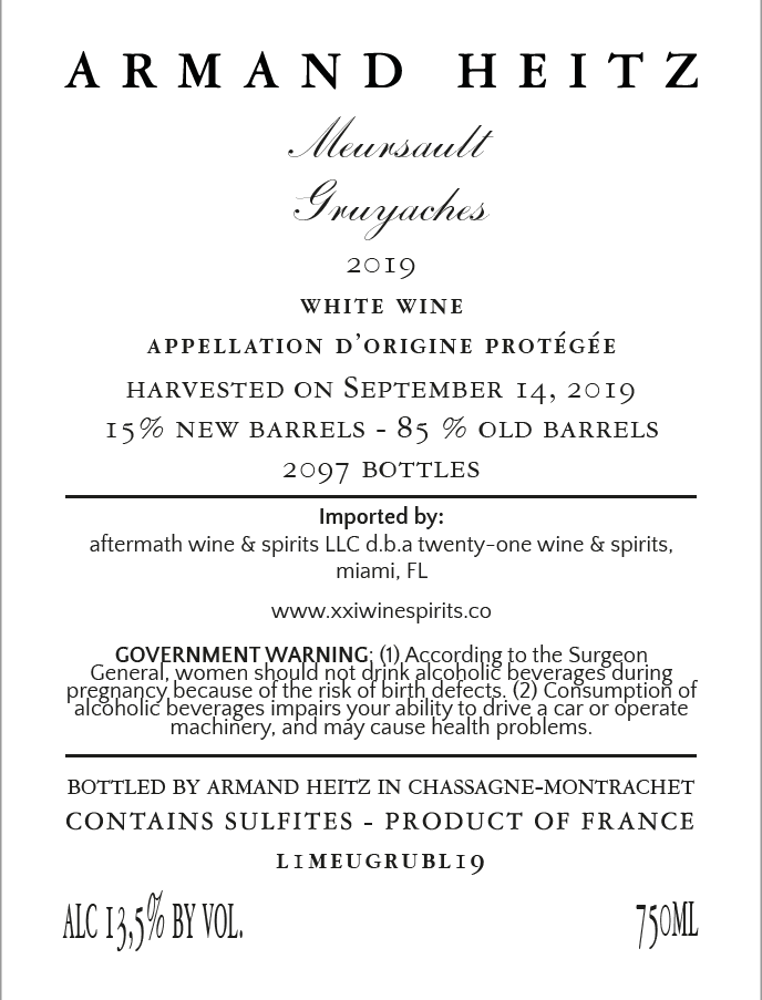 ARMAND HEITZ

Meursault
Gruyaches

2019

WHITE WINE

APPELLATION D'ORIGINE PROTÉGÉE

HARVESTED ON SEPTEMBER 14, 2019

15% NEW BARRELS - 85 % OLD BARRELS

2097 BOTTLES

Imported by:
aftermath wine & spirits LLC d.b.a twenty-one wine & spirits, miami, FL

www.xxiwinespirits.co

GOVERNMENT WARNING: (1) According to the Surgeon General, women should not drink alcoholic beverages during pregnancy because of the risk of birth defects. (2) Consumption of alcoholic beverages impairs your ability to drive a car or operate machinery, and may cause health problems.

BOTTLED BY ARMAND HEITZ IN CHASSAGNE-MONTRACHET

CONTAINS SULFITES - PRODUCT OF FRANCE

LIMEUGRUBL19

ALC 13,5% BY VOL.

750ML